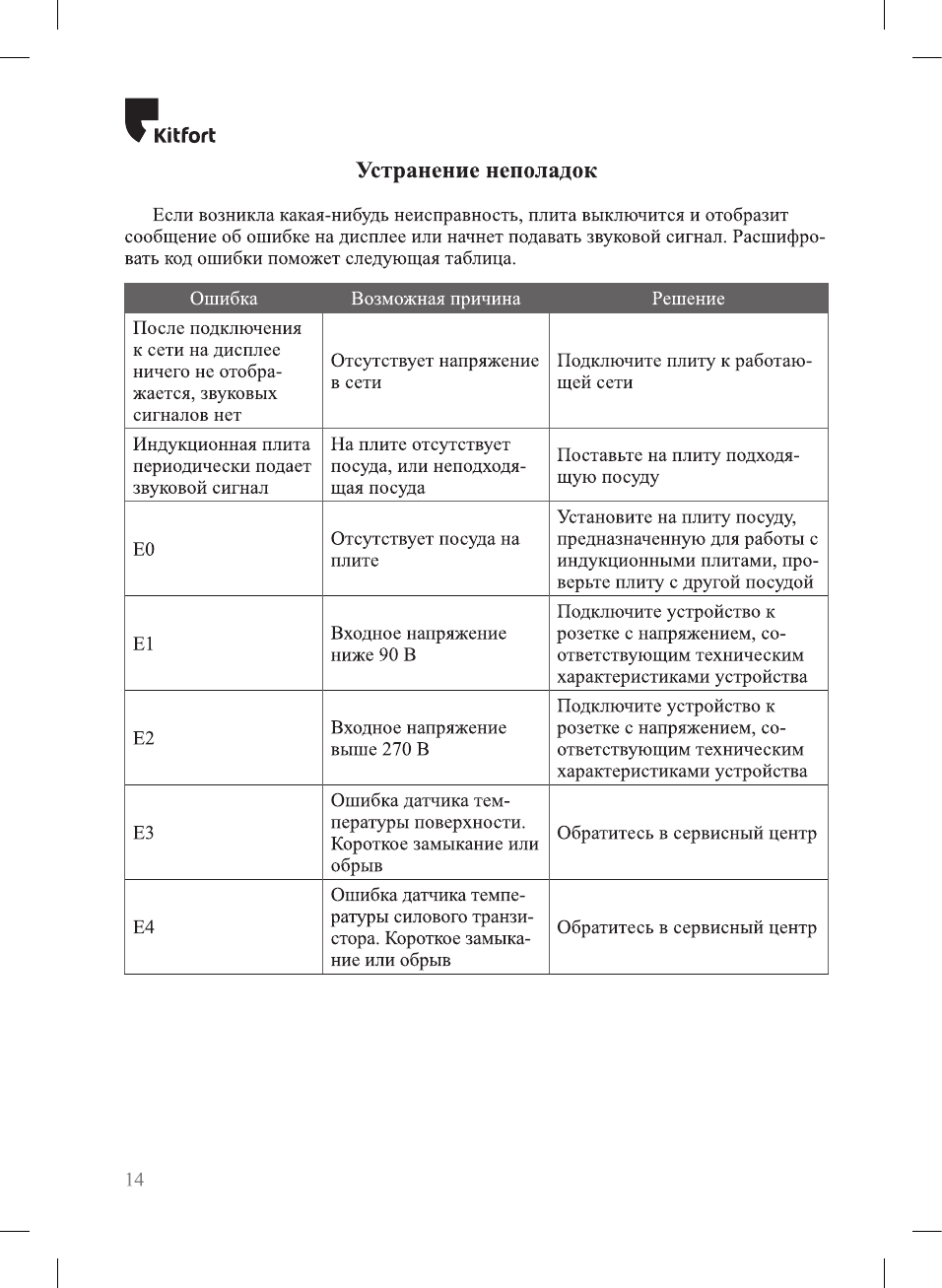 Kitfort

Устранение неполадок

Если возникла какая-нибудь неисправность, плита выключится и отобразит сообщение об ошибке на дисплее или начнет подавать звуковой сигнал. Расшифровать код ошибки поможет следующая таблица.

| Ошибка | Возможная причина | Решение |
|---|---|---|
| После подключения к сети на дисплее ничего не отображается, звуковых сигналов нет | Отсутствует напряжение в сети | Подключите плиту к работающей сети |
| Индукционная плита периодически подает звуковой сигнал | На плите отсутствует посуда, или неподходящая посуда | Поставьте на плиту подходящую посуду |
| E0 | Отсутствует посуда на плите | Установите на плиту посуду, предназначенную для работы с индукционными плитами, проверьте плиту с другой посудой |
| E1 | Входное напряжение ниже 90 В | Подключите устройство к розетке с напряжением, соответствующим техническим характеристиками устройства |
| E2 | Входное напряжение выше 270 В | Подключите устройство к розетке с напряжением, соответствующим техническим характеристиками устройства |
| E3 | Ошибка датчика температуры поверхности. Короткое замыкание или обрыв | Обратитесь в сервисный центр |
| E4 | Ошибка датчика температуры силового транзистора. Короткое замыкание или обрыв | Обратитесь в сервисный центр |

14